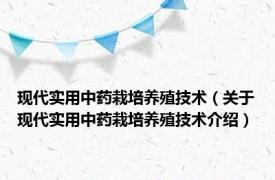 现代实用中药栽培养殖技术（关于现代实用中药栽培养殖技术介绍）